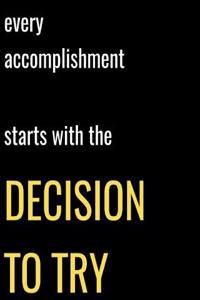 every accomplishment

starts with the

DECISION TO TRY